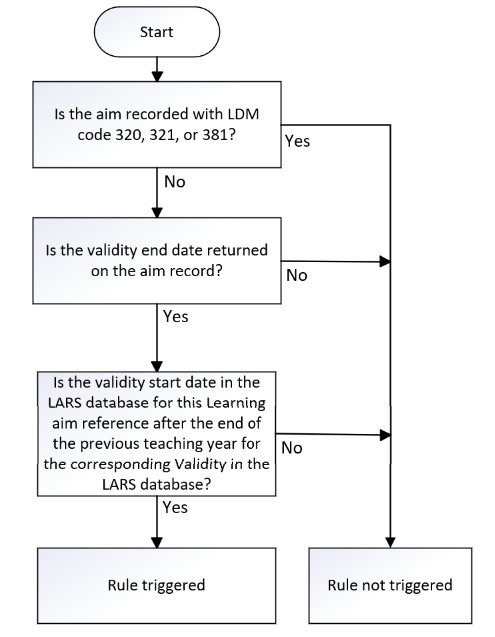 Start

Is the aim recorded with LDM code 320, 321, or 381?

Yes

No

Is the validity end date returned on the aim record?

No

Yes

Is the validity start date in the LARS database for this Learning aim reference after the end of the previous teaching year for the corresponding Validity in the LARS database?

No

Yes

Rule triggered

Rule not triggered